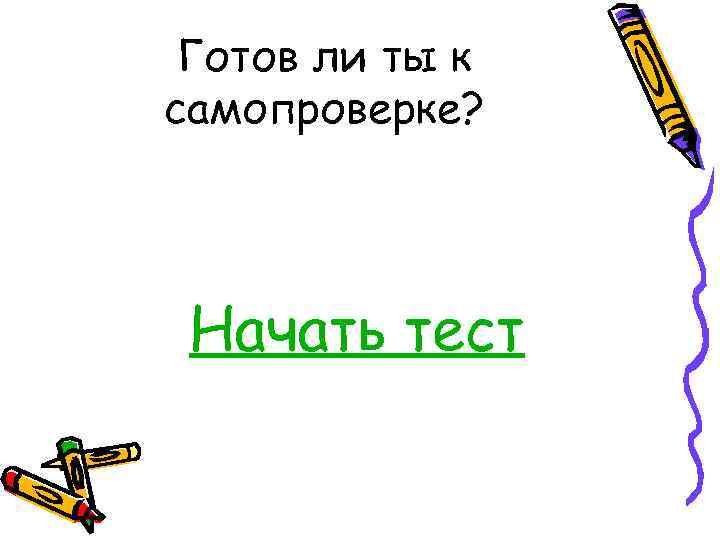 Готов ли ты к самопроверке?

Начать тест